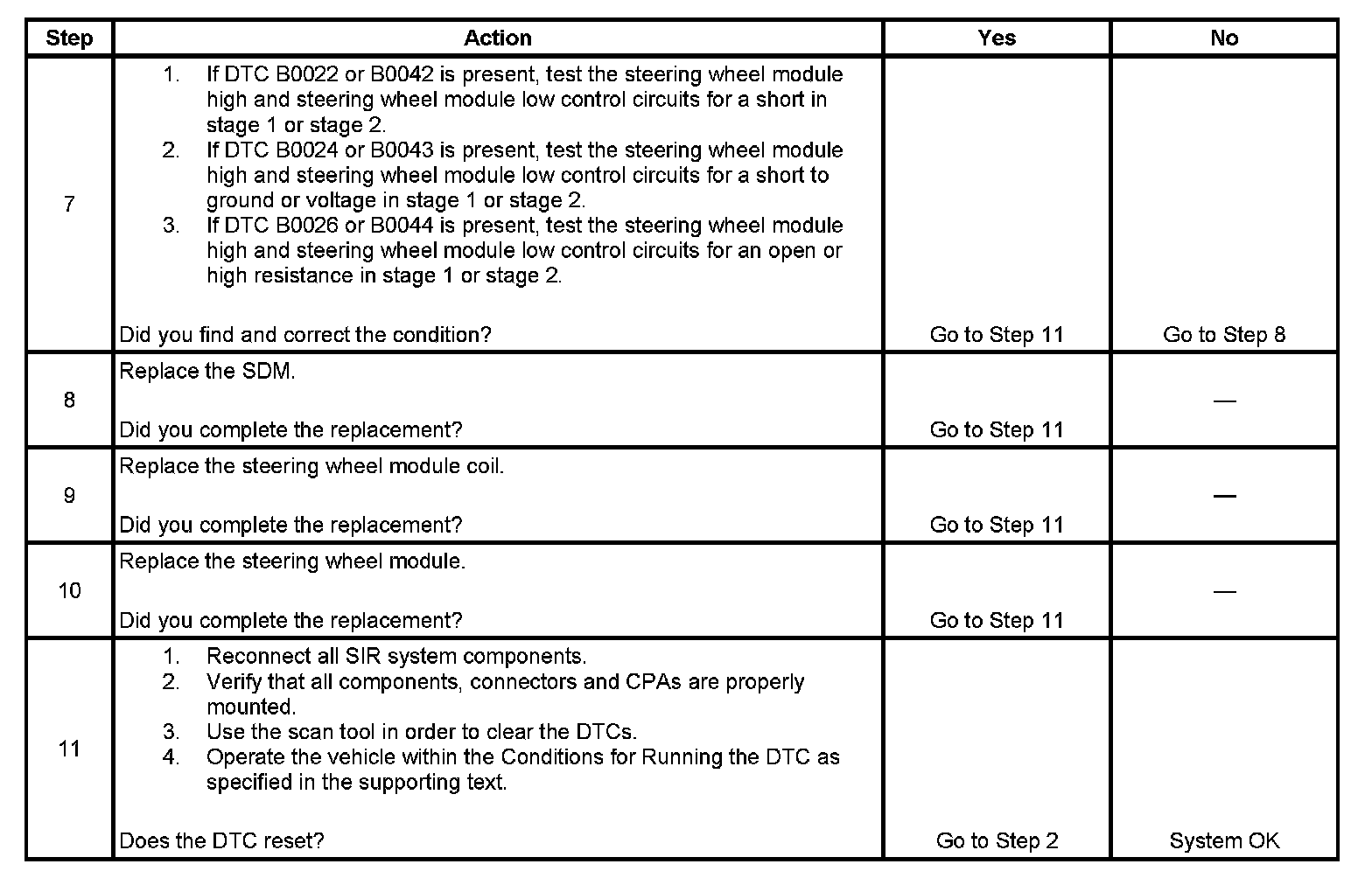 | Step | Action | Yes | No |
|---|---|---|---|
| 7 | 1. If DTC B0022 or B0042 is present, test the steering wheel module high and steering wheel module low control circuits for a short in stage 1 or stage 2. 2. If DTC B0024 or B0043 is present, test the steering wheel module high and steering wheel module low control circuits for a short to ground or voltage in stage 1 or stage 2. 3. If DTC B0026 or B0044 is present, test the steering wheel module high and steering wheel module low control circuits for an open or high resistance in stage 1 or stage 2. Did you find and correct the condition? | Go to Step 11 | Go to Step 8 |
| 8 | Replace the SDM. Did you complete the replacement? | Go to Step 11 | — |
| 9 | Replace the steering wheel module coil. Did you complete the replacement? | Go to Step 11 | — |
| 10 | Replace the steering wheel module. Did you complete the replacement? | Go to Step 11 | — |
| 11 | 1. Reconnect all SIR system components. 2. Verify that all components, connectors and CPAs are properly mounted. 3. Use the scan tool in order to clear the DTCs. 4. Operate the vehicle within the Conditions for Running the DTC as specified in the supporting text. Does the DTC reset? | Go to Step 2 | System OK |